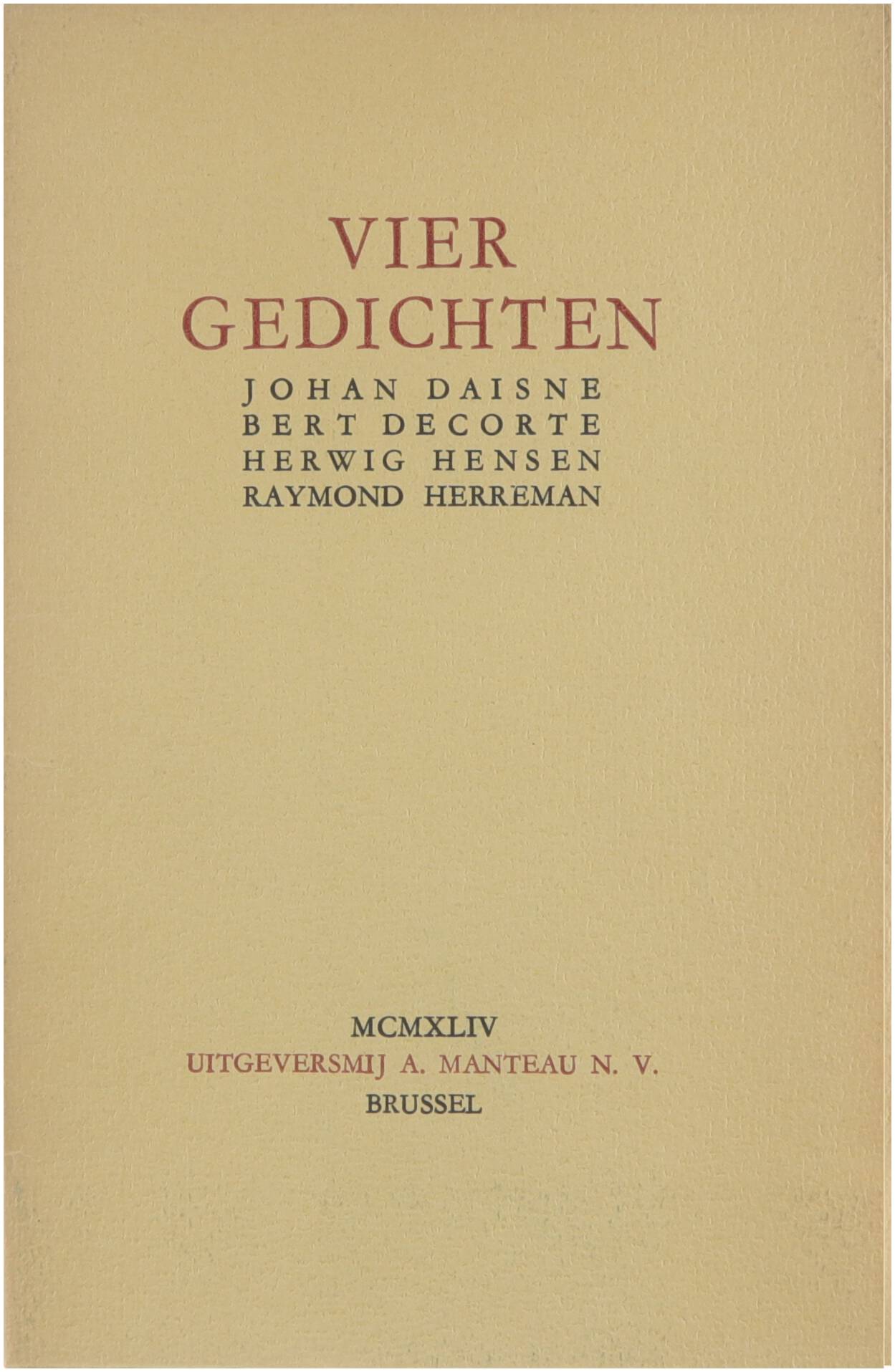 VIER
GEDICHTEN

JOHAN DAISNE
BERT DECORTE
HERWIG HENSEN
RAYMOND HERREMAN

MCMXLIV
UITGEVERSMIJ A. MANTEAU N. V.
BRUSSEL